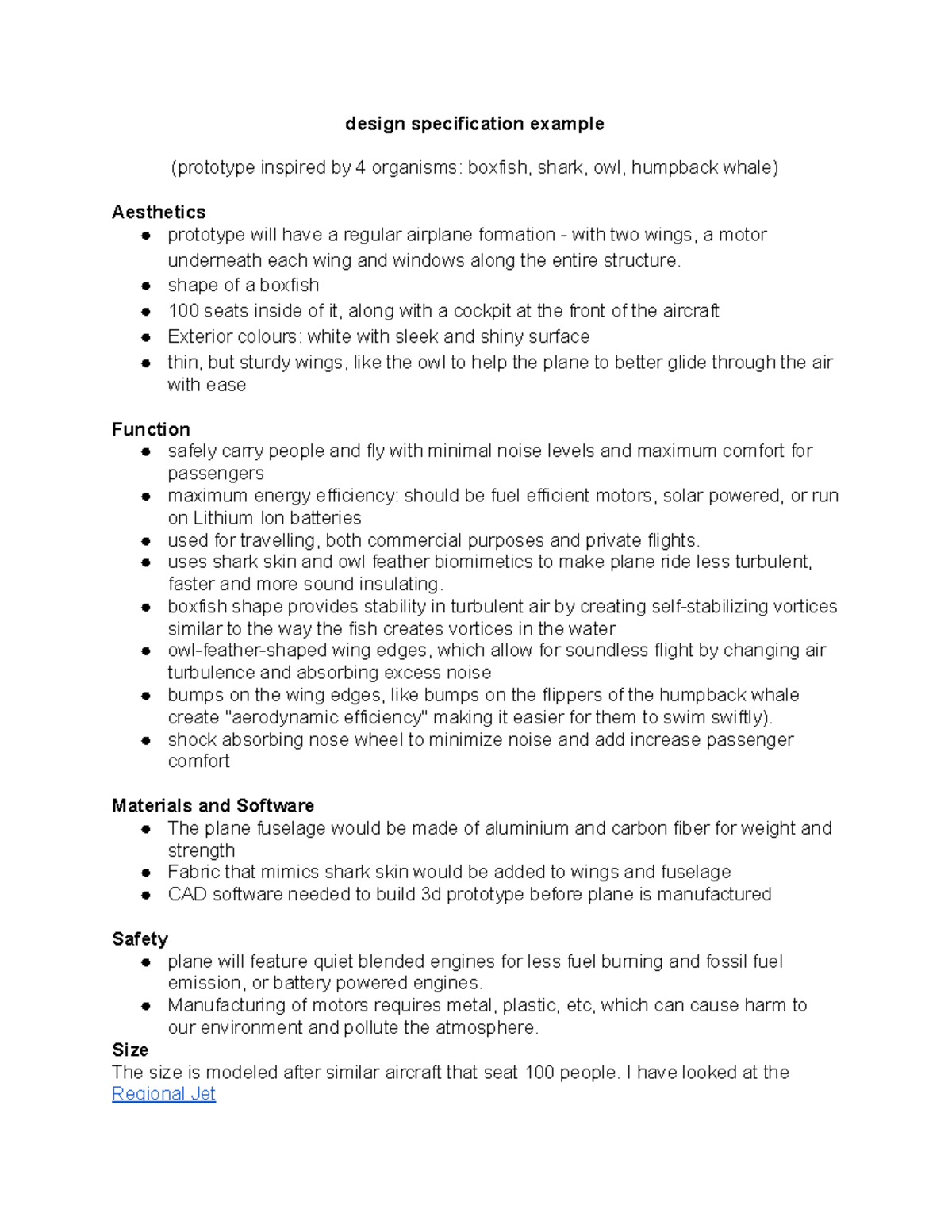 design specification example

(prototype inspired by 4 organisms: boxfish, shark, owl, humpback whale)

Aesthetics
- prototype will have a regular airplane formation - with two wings, a motor underneath each wing and windows along the entire structure.
- shape of a boxfish
- 100 seats inside of it, along with a cockpit at the front of the aircraft
- Exterior colours: white with sleek and shiny surface
- thin, but sturdy wings, like the owl to help the plane to better glide through the air with ease

Function
- safely carry people and fly with minimal noise levels and maximum comfort for passengers
- maximum energy efficiency: should be fuel efficient motors, solar powered, or run on Lithium Ion batteries
- used for travelling, both commercial purposes and private flights.
- uses shark skin and owl feather biomimetics to make plane ride less turbulent, faster and more sound insulating.
- boxfish shape provides stability in turbulent air by creating self-stabilizing vortices similar to the way the fish creates vortices in the water
- owl-feather-shaped wing edges, which allow for soundless flight by changing air turbulence and absorbing excess noise
- bumps on the wing edges, like bumps on the flippers of the humpback whale create "aerodynamic efficiency" making it easier for them to swim swiftly).
- shock absorbing nose wheel to minimize noise and add increase passenger comfort

Materials and Software
- The plane fuselage would be made of aluminium and carbon fiber for weight and strength
- Fabric that mimics shark skin would be added to wings and fuselage
- CAD software needed to build 3d prototype before plane is manufactured

Safety
- plane will feature quiet blended engines for less fuel burning and fossil fuel emission, or battery powered engines.
- Manufacturing of motors requires metal, plastic, etc, which can cause harm to our environment and pollute the atmosphere.

Size
The size is modeled after similar aircraft that seat 100 people. I have looked at the Regional Jet